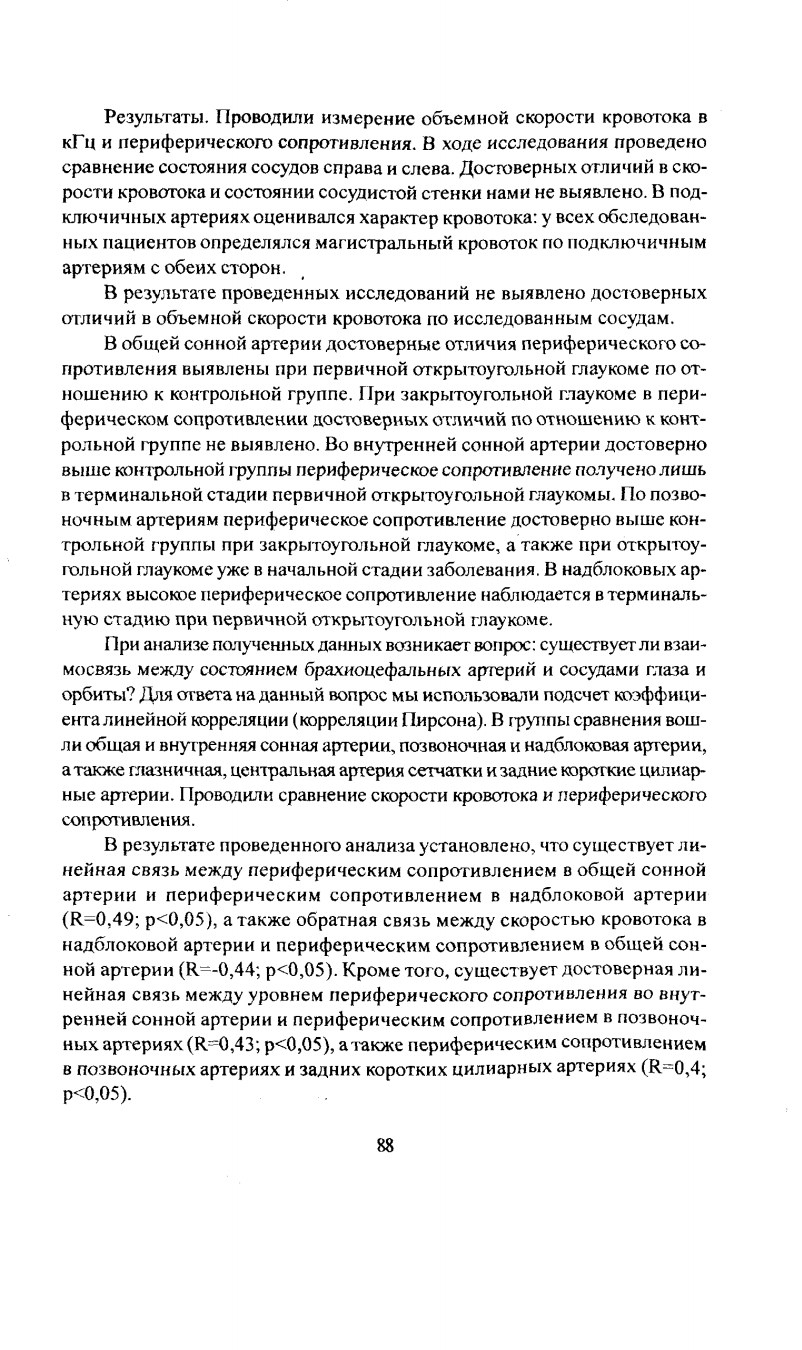 Результаты. Проводили измерение объемной скорости кровотока в кГц и периферического сопротивления. В ходе исследования проведено сравнение состояния сосудов справа и слева. Достоверных отличий в скорости кровотока и состоянии сосудистой стенки нами не выявлено. В подключичных артериях оценивался характер кровотока: у всех обследованных пациентов определялся магистральный кровоток по подключичным артериям с обеих сторон.

В результате проведенных исследований не выявлено достоверных отличий в объемной скорости кровотока по исследованным сосудам.

В общей сонной артерии достоверные отличия периферического сопротивления выявлены при первичной открытоугольной глаукоме по отношению к контрольной группе. При закрытоугольной глаукоме в периферическом сопротивлении достоверных отличий по отношению к контрольной группе не выявлено. Во внутренней сонной артерии достоверно выше контрольной группы периферическое сопротивление получено лишь в терминальной стадии первичной открытоугольной глаукомы. По позвоночным артериям периферическое сопротивление достоверно выше контрольной группы при закрытоугольной глаукоме, а также при открытоугольной глаукоме уже в начальной стадии заболевания. В надблоковых артериях высокое периферическое сопротивление наблюдается в терминальную стадию при первичной открытоугольной глаукоме.

При анализе полученных данных возникает вопрос: существует ли взаимосвязь между состоянием брахиоцефальных артерий и сосудами глаза и орбиты? Для ответа на данный вопрос мы использовали подсчет коэффициента линейной корреляции (корреляции Пирсона). В группы сравнения вошли общая и внутренняя сонная артерии, позвоночная и надблоковая артерии, а также глазничная, центральная артерия сетчатки и задние короткие цилиарные артерии. Проводили сравнение скорости кровотока и периферического сопротивления.

В результате проведенного анализа установлено, что существует линейная связь между периферическим сопротивлением в общей сонной артерии и периферическим сопротивлением в надблоковой артерии (R=0,49; p<0,05), а также обратная связь между скоростью кровотока в надблоковой артерии и периферическим сопротивлением в общей сонной артерии (R=-0,44; p<0,05). Кроме того, существует достоверная линейная связь между уровнем периферического сопротивления во внутренней сонной артерии и периферическим сопротивлением в позвоночных артериях (R=0,43; p<0,05), а также периферическим сопротивлением в позвоночных артериях и задних коротких цилиарных артериях (R=0,4; p<0,05).

88